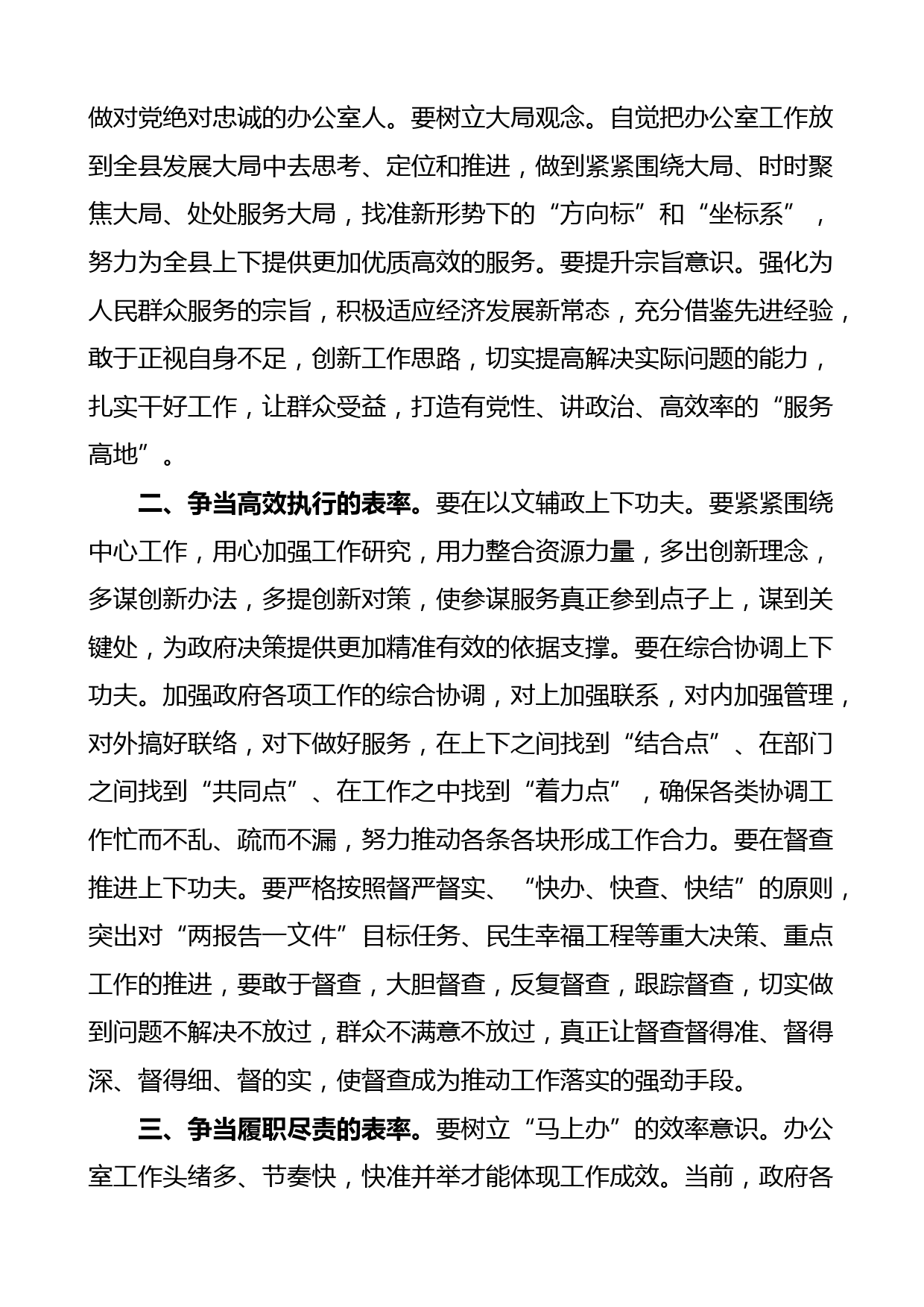 做对党绝对忠诚的办公室人。要树立大局观念。自觉把办公室工作放到全县发展大局中去思考、定位和推进，做到紧紧围绕大局、时时聚焦大局、处处服务大局，找准新形势下的“方向标”和“坐标系”，努力为全县上下提供更加优质高效的服务。要提升宗旨意识。强化为人民群众服务的宗旨，积极适应经济发展新常态，充分借鉴先进经验，敢于正视自身不足，创新工作思路，切实提高解决实际问题的能力，扎实干好工作，让群众受益，打造有党性、讲政治、高效率的“服务高地”。

二、争当高效执行的表率。要在以文辅政上下功夫。要紧紧围绕中心工作，用心加强工作研究，用力整合资源力量，多出创新理念，多谋创新办法，多提创新对策，使参谋服务真正参到点子上，谋到关键处，为政府决策提供更加精准有效的依据支撑。要在综合协调上下功夫。加强政府各项工作的综合协调，对上加强联系，对内加强管理，对外搞好联络，对下做好服务，在上下之间找到“结合点”、在部门之间找到“共同点”、在工作之中找到“着力点”，确保各类协调工作忙而不乱、疏而不漏，努力推动各条各块形成工作合力。要在督查推进上下功夫。要严格按照督严督实、“快办、快查、快结”的原则，突出对“两报告一文件”目标任务、民生幸福工程等重大决策、重点工作的推进，要敢于督查，大胆督查，反复督查，跟踪督查，切实做到问题不解决不放过，群众不满意不放过，真正让督查督得准、督得深、督得细、督的实，使督查成为推动工作落实的强劲手段。

三、争当履职尽责的表率。要树立“马上办”的效率意识。办公室工作头绪多、节奏快，快准并举才能体现工作成效。当前，政府各